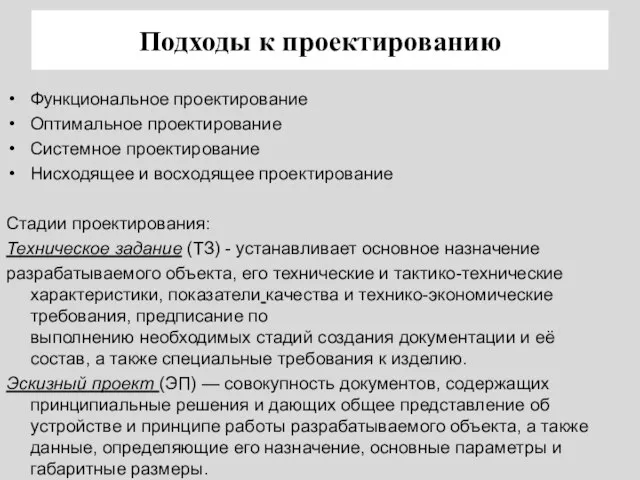 Подходы к проектированию

• Функциональное проектирование
• Оптимальное проектирование
• Системное проектирование
• Нисходящее и восходящее проектирование

Стадии проектирования:
Техническое задание (ТЗ) - устанавливает основное назначение разрабатываемого объекта, его технические и тактико-технические характеристики, показатели качества и технико-экономические требования, предписание по выполнению необходимых стадий создания документации и её состав, а также специальные требования к изделию.
Эскизный проект (ЭП) — совокупность документов, содержащих принципиальные решения и дающих общее представление об устройстве и принципе работы разрабатываемого объекта, а также данные, определяющие его назначение, основные параметры и габаритные размеры.